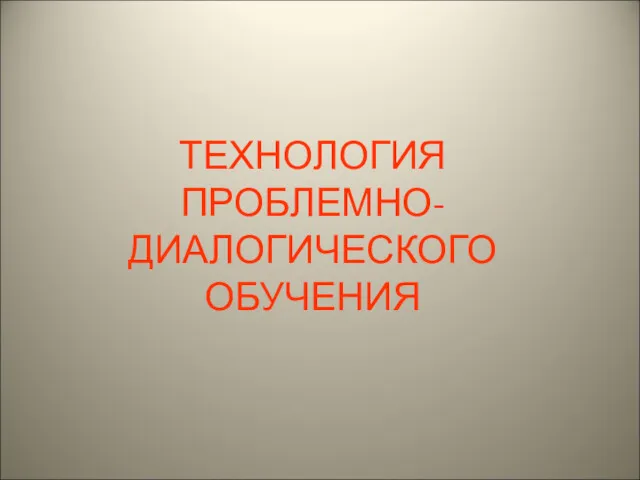 ТЕХНОЛОГИЯ ПРОБЛЕМНО-ДИАЛОГИЧЕСКОГО ОБУЧЕНИЯ